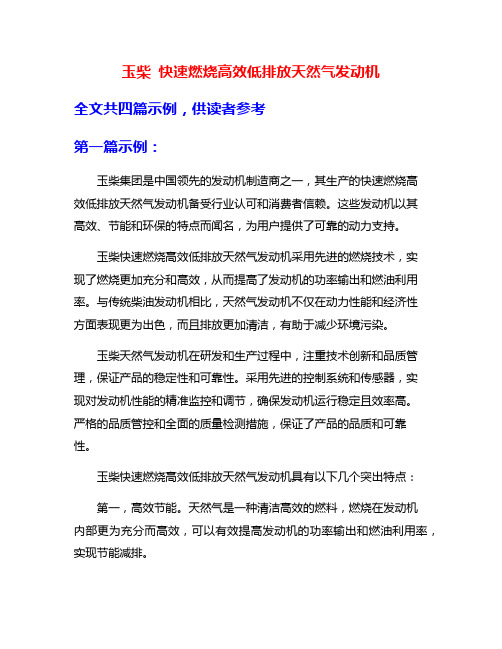 玉柴 快速燃烧高效低排放天然气发动机

全文共四篇示例，供读者参考

第一篇示例：

玉柴集团是中国领先的发动机制造商之一，其生产的快速燃烧高效低排放天然气发动机备受行业认可和消费者信赖。这些发动机以其高效、节能和环保的特点而闻名，为用户提供了可靠的动力支持。

玉柴快速燃烧高效低排放天然气发动机采用先进的燃烧技术，实现了燃烧更加充分和高效，从而提高了发动机的功率输出和燃油利用率。与传统柴油发动机相比，天然气发动机不仅在动力性能和经济性方面表现更为出色，而且排放更加清洁，有助于减少环境污染。

玉柴天然气发动机在研发和生产过程中，注重技术创新和品质管理，保证产品的稳定性和可靠性。采用先进的控制系统和传感器，实现对发动机性能的精准监控和调节，确保发动机运行稳定且效率高。严格的品质管控和全面的质量检测措施，保证了产品的品质和可靠性。

玉柴快速燃烧高效低排放天然气发动机具有以下几个突出特点：

第一，高效节能。天然气是一种清洁高效的燃料，燃烧在发动机内部更为充分而高效，可以有效提高发动机的功率输出和燃油利用率，实现节能减排。